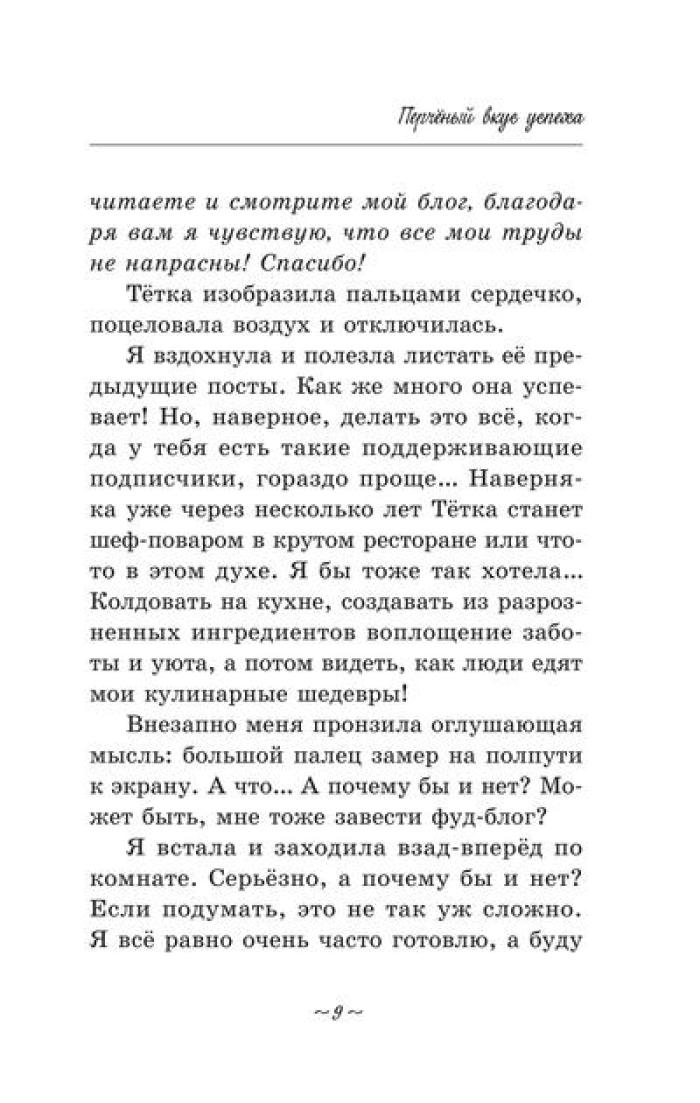 Перчёный вкус успеха

читаете и смотрите мой блог, благодаря вам я чувствую, что все мои труды не напрасны! Спасибо!

Тётка изобразила пальцами сердечко, поцеловала воздух и отключилась.

Я вздохнула и полезла листать её предыдущие посты. Как же много она успевает! Но, наверное, делать это всё, когда у тебя есть такие поддерживающие подписчики, гораздо проще... Наверняка уже через несколько лет Тётка станет шеф-поваром в крутом ресторане или что-то в этом духе. Я бы тоже так хотела... Колдовать на кухне, создавать из разрозненных ингредиентов воплощение заботы и уюта, а потом видеть, как люди едят мои кулинарные шедевры!

Внезапно меня пронзила оглушающая мысль: большой палец замер на полпути к экрану. А что... А почему бы и нет? Может быть, мне тоже завести фуд-блог?

Я встала и заходила взад-вперёд по комнате. Серьёзно, а почему бы и нет? Если подумать, это не так уж сложно. Я всё равно очень часто готовлю, а буду

~ 9 ~